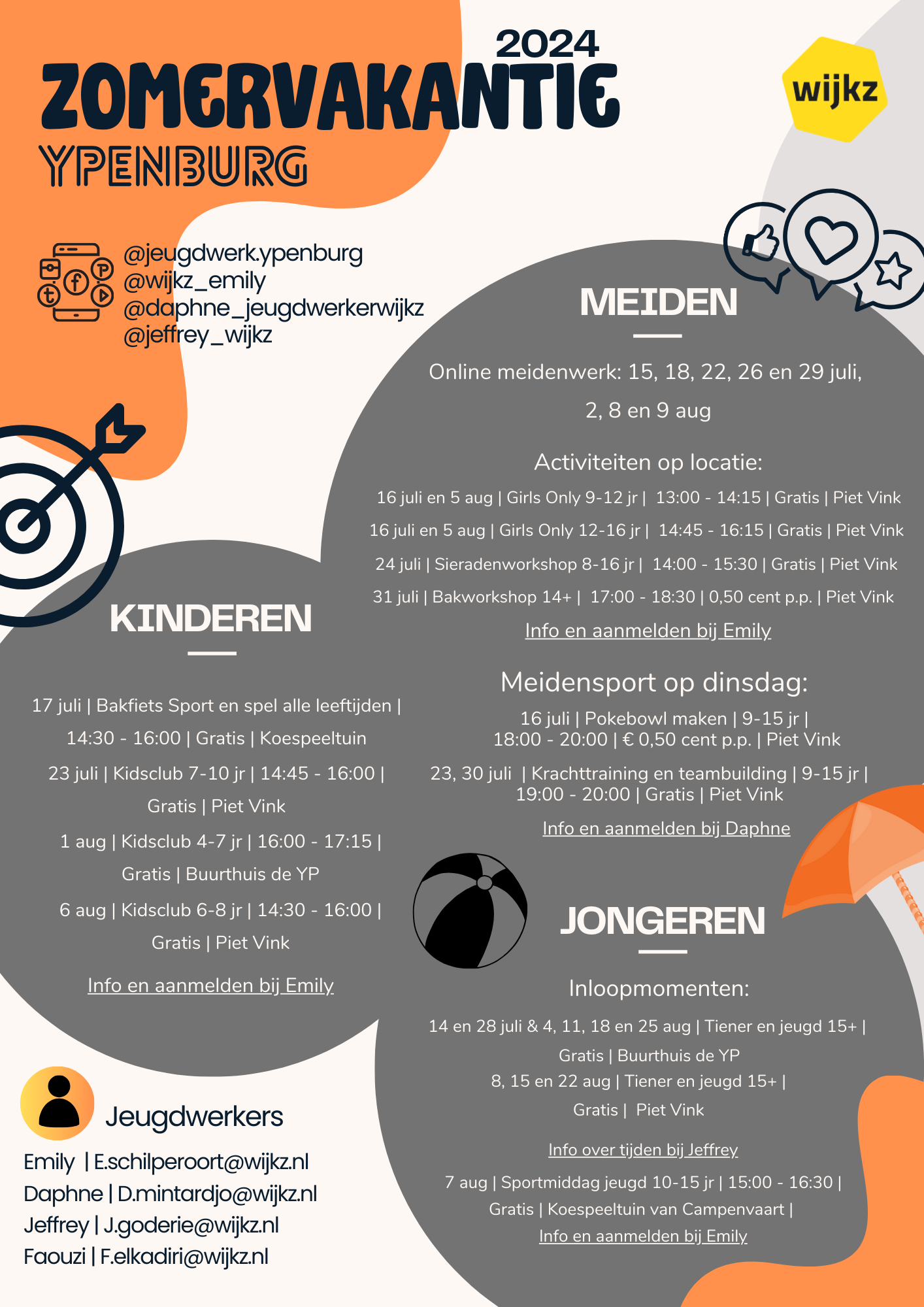 2024
ZOMERVAKANTIE
YPENBURG

wijkz

@jeugdwerk.ypenburg
@wijkz_emily
@daphne_jeugdwerkerwijkz
@jeffrey_wijkz

MEIDEN

Online meidenwerk: 15, 18, 22, 26 en 29 juli, 2, 8 en 9 aug

Activiteiten op locatie:

16 juli en 5 aug | Girls Only 9-12 jr | 13:00 - 14:15 | Gratis | Piet Vink

16 juli en 5 aug | Girls Only 12-16 jr | 14:45 - 16:15 | Gratis | Piet Vink

24 juli | Sieradenworkshop 8-16 jr | 14:00 - 15:30 | Gratis | Piet Vink

31 juli | Bakworkshop 14+ | 17:00 - 18:30 | 0,50 cent p.p. | Piet Vink

Info en aanmelden bij Emily

Meidensport op dinsdag:

16 juli | Pokebowl maken | 9-15 jr | 18:00 - 20:00 | € 0,50 cent p.p. | Piet Vink

23, 30 juli | Krachttraining en teambuilding | 9-15 jr | 19:00 - 20:00 | Gratis | Piet Vink

Info en aanmelden bij Daphne

KINDEREN

17 juli | Bakfiets Sport en spel alle leeftijden | 14:30 - 16:00 | Gratis | Koespeeltuin

23 juli | Kidsclub 7-10 jr | 14:45 - 16:00 | Gratis | Piet Vink

1 aug | Kidsclub 4-7 jr | 16:00 - 17:15 | Gratis | Buurthuis de YP

6 aug | Kidsclub 6-8 jr | 14:30 - 16:00 | Gratis | Piet Vink

Info en aanmelden bij Emily

JONGEREN

Inloopmomenten:

14 en 28 juli & 4, 11, 18 en 25 aug | Tiener en jeugd 15+ | Gratis | Buurthuis de YP

8, 15 en 22 aug | Tiener en jeugd 15+ | Gratis | Piet Vink

Info over tijden bij Jeffrey

7 aug | Sportmiddag jeugd 10-15 jr | 15:00 - 16:30 | Gratis | Koespeeltuin van Campenvaart |

Info en aanmelden bij Emily

Jeugdwerkers

Emily | E.schilperoort@wijkz.nl
Daphne | D.mintardjo@wijkz.nl
Jeffrey | J.goderie@wijkz.nl
Faouzi | F.elkadiri@wijkz.nl